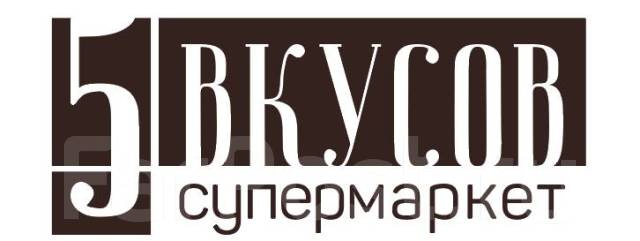 5 ВКУСОВ
супермаркет